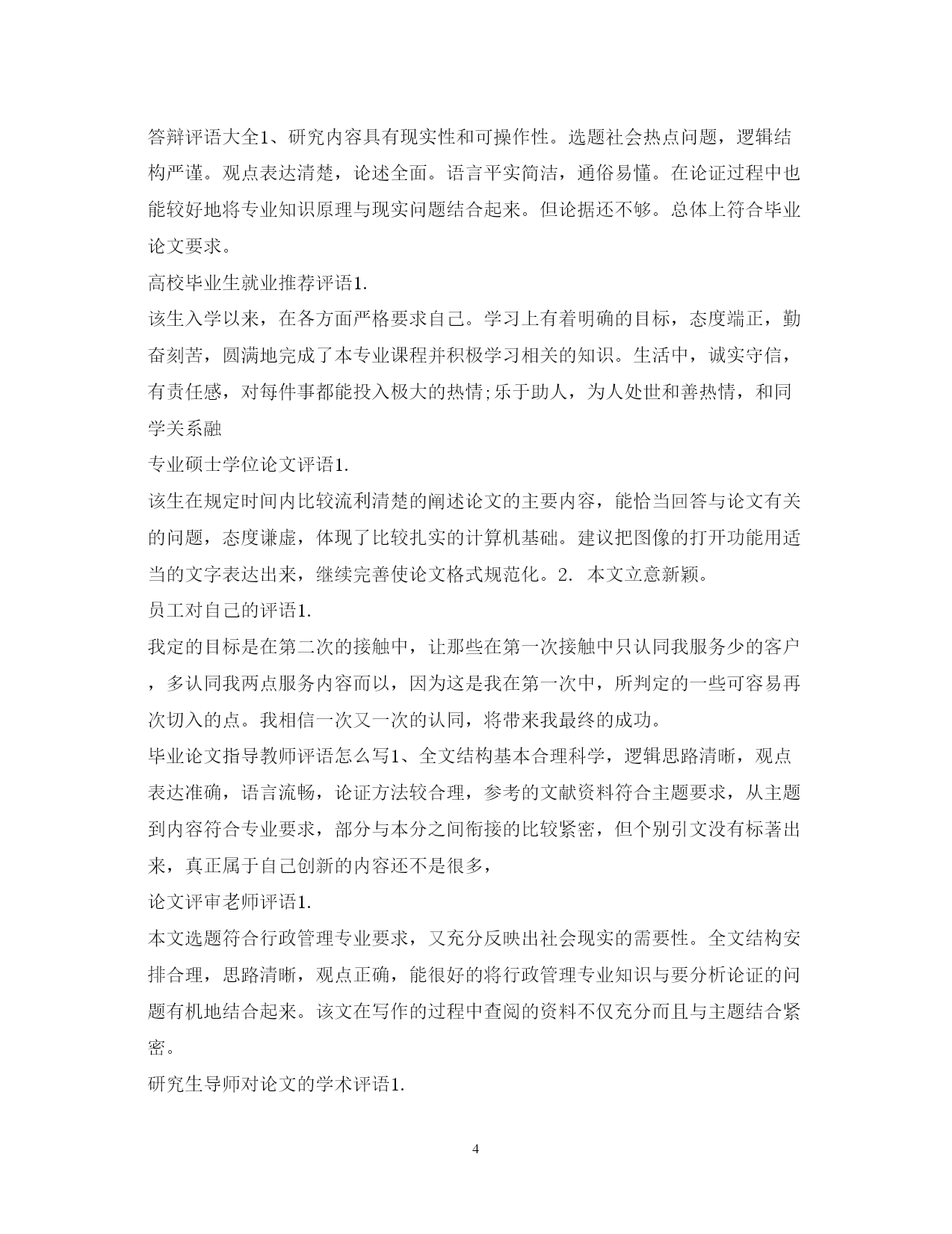 答辩评语大全1、研究内容具有现实性和可操作性。选题社会热点问题，逻辑结构严谨。观点表达清楚，论述全面。语言平实简洁，通俗易懂。在论证过程中也能较好地将专业知识原理与现实问题结合起来。但论据还不够。总体上符合毕业论文要求。

高校毕业生就业推荐评语1.

该生入学以来，在各方面严格要求自己。学习上有着明确的目标，态度端正，勤奋刻苦，圆满地完成了本专业课程并积极学习相关的知识。生活中，诚实守信，有责任感，对每件事都能投入极大的热情;乐于助人，为人处世和善热情，和同学关系融

专业硕士学位论文评语1.

该生在规定时间内比较流利清楚的阐述论文的主要内容，能恰当回答与论文有关的问题，态度谦虚，体现了比较扎实的计算机基础。建议把图像的打开功能用适当的文字表达出来，继续完善使论文格式规范化。2. 本文立意新颖。

员工对自己的评语1.

我定的目标是在第二次的接触中，让那些在第一次接触中只认同我服务少的客户，多认同我两点服务内容而以，因为这是我在第一次中，所判定的一些可容易再次切入的点。我相信一次又一次的认同，将带来我最终的成功。

毕业论文指导教师评语怎么写1、全文结构基本合理科学，逻辑思路清晰，观点表达准确，语言流畅，论证方法较合理，参考的文献资料符合主题要求，从主题到内容符合专业要求，部分与本分之间衔接的比较紧密，但个别引文没有标著出来，真正属于自己创新的内容还不是很多，

论文评审老师评语1.

本文选题符合行政管理专业要求，又充分反映出社会现实的需要性。全文结构安排合理，思路清晰，观点正确，能很好的将行政管理专业知识与要分析论证的问题有机地结合起来。该文在写作的过程中查阅的资料不仅充分而且与主题结合紧密。

研究生导师对论文的学术评语1.

4